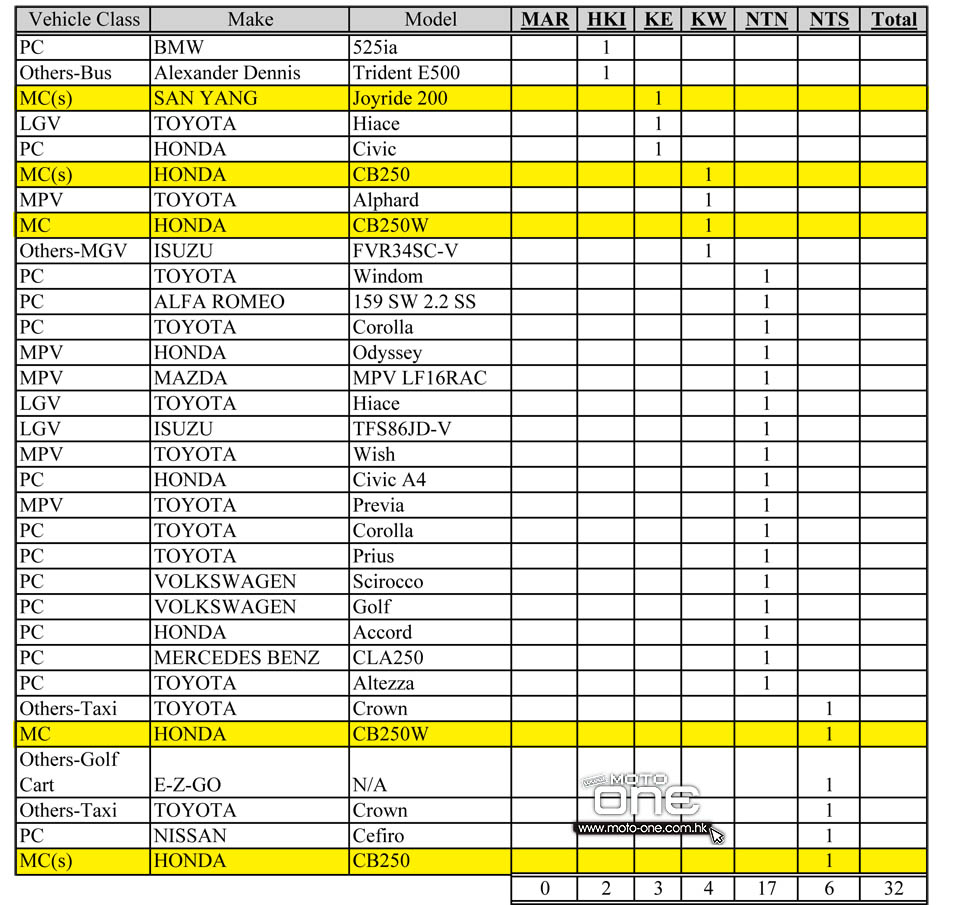 | Vehicle Class | Make | Model | MAR | HKI | KE | KW | NTN | NTS | Total |
|---|---|---|---|---|---|---|---|---|---|
| PC | BMW | 525ia | | 1 | | | | | |
| Others-Bus | Alexander Dennis | Trident E500 | | 1 | | | | | |
| MC(s) | SAN YANG | Joyride 200 | | | 1 | | | | |
| LGV | TOYOTA | Hiace | | | 1 | | | | |
| PC | HONDA | Civic | | | 1 | | | | |
| MC(s) | HONDA | CB250 | | | | 1 | | | |
| MPV | TOYOTA | Alphard | | | | 1 | | | |
| MC | HONDA | CB250W | | | | 1 | | | |
| Others-MGV | ISUZU | FVR34SC-V | | | | 1 | | | |
| PC | TOYOTA | Windom | | | | | 1 | | |
| PC | ALFA ROMEO | 159 SW 2.2 SS | | | | | 1 | | |
| PC | TOYOTA | Corolla | | | | | 1 | | |
| MPV | HONDA | Odyssey | | | | | 1 | | |
| MPV | MAZDA | MPV LF16RAC | | | | | 1 | | |
| LGV | TOYOTA | Hiace | | | | | 1 | | |
| LGV | ISUZU | TFS86JD-V | | | | | 1 | | |
| MPV | TOYOTA | Wish | | | | | 1 | | |
| PC | HONDA | Civic A4 | | | | | 1 | | |
| MPV | TOYOTA | Previa | | | | | 1 | | |
| PC | TOYOTA | Corolla | | | | | 1 | | |
| PC | TOYOTA | Prius | | | | | 1 | | |
| PC | VOLKSWAGEN | Scirocco | | | | | 1 | | |
| PC | VOLKSWAGEN | Golf | | | | | 1 | | |
| PC | HONDA | Accord | | | | | 1 | | |
| PC | MERCEDES BENZ | CLA250 | | | | | 1 | | |
| PC | TOYOTA | Altezza | | | | | 1 | | |
| Others-Taxi | TOYOTA | Crown | | | | | | 1 | |
| MC | HONDA | CB250W | | | | | | 1 | |
| Others-Golf Cart | E-Z-GO | N/A | | | | | | 1 | |
| Others-Taxi | TOYOTA | Crown | | | | | | 1 | |
| PC | NISSAN | Cefiro | | | | | | 1 | |
| MC(s) | HONDA | CB250 | | | | | | 1 | |
| | | | 0 | 2 | 3 | 4 | 17 | 6 | 32 |

MOTO ONE
www.moto-one.com.hk